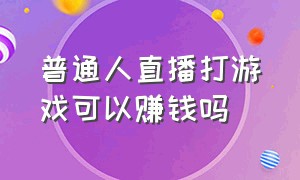 普通人直播打游戏可以赚钱吗